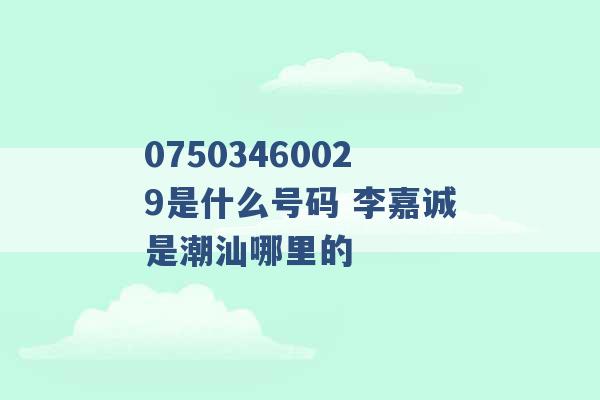 07503460029是什么号码 李嘉诚是潮汕哪里的